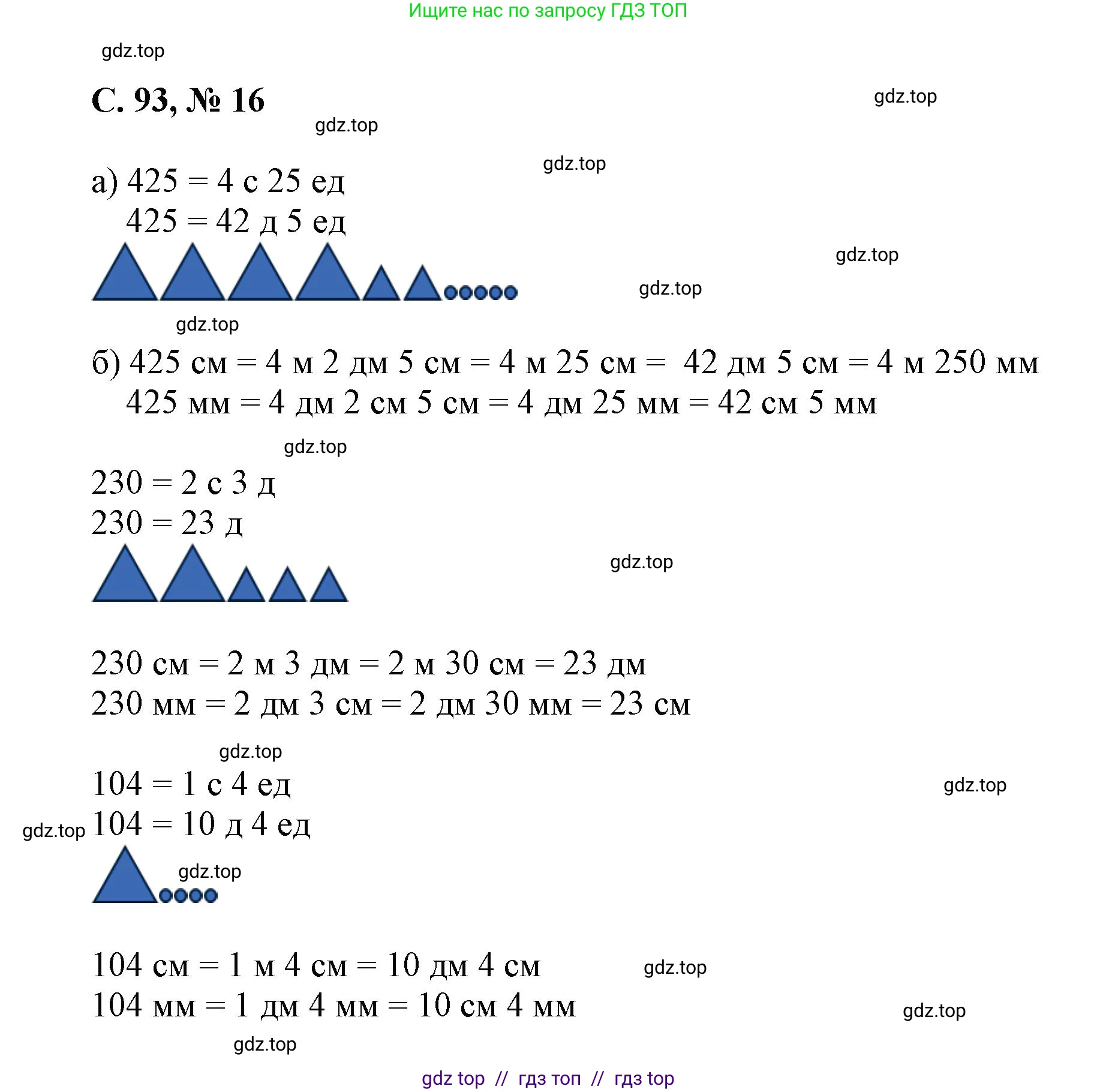 Ищите нас по запросу ГДЗ ТОП

gdz.top

С. 93, № 16

gdz.top

gdz.top

gdz.top

а) 425 = 4 с 25 ед
425 = 42 д 5 ед

gdz.top

gdz.top

gdz.top

б) 425 см = 4 м 2 дм 5 см = 4 м 25 см = 42 дм 5 см = 4 м 250 мм
425 мм = 4 дм 2 см 5 см = 4 дм 25 мм = 42 см 5 мм

gdz.top

230 = 2 с 3 д
230 = 23 д

gdz.top

230 см = 2 м 3 дм = 2 м 30 см = 23 дм
230 мм = 2 дм 3 см = 2 дм 30 мм = 23 см

gdz.top

104 = 1 с 4 ед

gdz.top

gdz.top

104 = 10 д 4 ед

gdz.top

104 см = 1 м 4 см = 10 дм 4 см

gdz.top

104 мм = 1 дм 4 мм = 10 см 4 мм

gdz.top

gdz.top

gdz top // гдз топ // гдз top